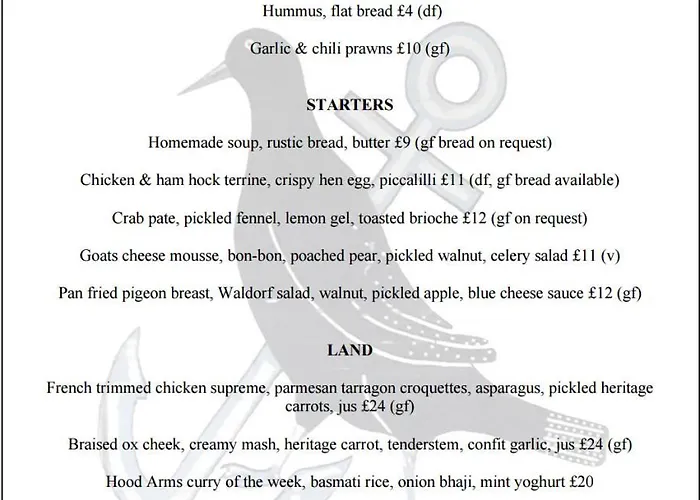 Hummus, flat bread £4 (df)

Garlic & chili prawns £10 (gf)

STARTERS

Homemade soup, rustic bread, butter £9 (gf bread on request)

Chicken & ham hock terrine, crispy hen egg, piccalilli £11 (df, gf bread available)

Crab pate, pickled fennel, lemon gel, toasted brioche £12 (gf on request)

Goats cheese mousse, bon-bon, poached pear, pickled walnut, celery salad £11 (v)

Pan fried pigeon breast, Waldorf salad, walnut, pickled apple, blue cheese sauce £12 (gf)

LAND

French trimmed chicken supreme, parmesan tarragon croquettes, asparagus, pickled heritage carrots, jus £24 (gf)

Braised ox cheek, creamy mash, heritage carrot, tenderstem, confit garlic, jus £24 (gf)

Hood Arms curry of the week, basmati rice, onion bhaji, mint yoghurt £20